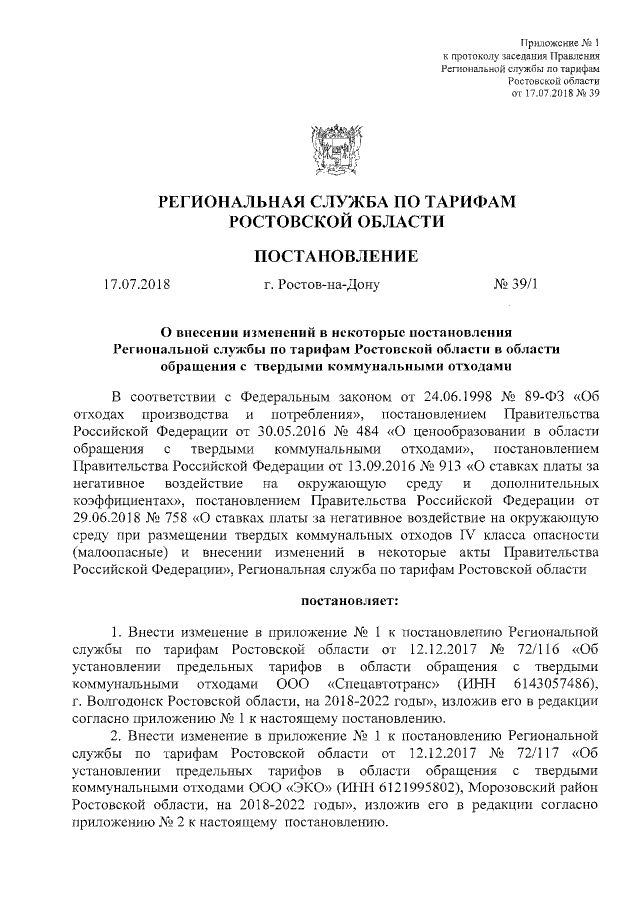 Приложение № 1
к протоколу заседания Правления
Региональной службы по тарифам
Ростовской области
от 17.07.2018 № 39

РЕГИОНАЛЬНАЯ СЛУЖБА ПО ТАРИФАМ
РОСТОВСКОЙ ОБЛАСТИ

ПОСТАНОВЛЕНИЕ

17.07.2018 г. Ростов-на-Дону № 39/1

О внесении изменений в некоторые постановления
Региональной службы по тарифам Ростовской области в области
обращения с твердыми коммунальными отходами

В соответствии с Федеральным законом от 24.06.1998 № 89-ФЗ «Об отходах производства и потребления», постановлением Правительства Российской Федерации от 30.05.2016 № 484 «О ценообразовании в области обращения с твердыми коммунальными отходами», постановлением Правительства Российской Федерации от 13.09.2016 № 913 «О ставках платы за негативное воздействие на окружающую среду и дополнительных коэффициентах», постановлением Правительства Российской Федерации от 29.06.2018 № 758 «О ставках платы за негативное воздействие на окружающую среду при размещении твердых коммунальных отходов IV класса опасности (малоопасные) и внесении изменений в некоторые акты Правительства Российской Федерации», Региональная служба по тарифам Ростовской области

постановляет:

1. Внести изменение в приложение № 1 к постановлению Региональной службы по тарифам Ростовской области от 12.12.2017 № 72/116 «Об установлении предельных тарифов в области обращения с твердыми коммунальными отходами ООО «Спецавтотранс» (ИНН 6143057486), г. Волгодонск Ростовской области, на 2018-2022 годы», изложив его в редакции согласно приложению № 1 к настоящему постановлению.

2. Внести изменение в приложение № 1 к постановлению Региональной службы по тарифам Ростовской области от 12.12.2017 № 72/117 «Об установлении предельных тарифов в области обращения с твердыми коммунальными отходами ООО «ЭКО» (ИНН 6121995802), Морозовский район Ростовской области, на 2018-2022 годы», изложив его в редакции согласно приложению № 2 к настоящему постановлению.